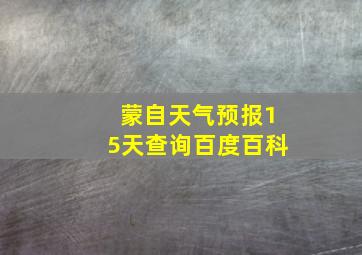 蒙自天气预报15天查询百度百科